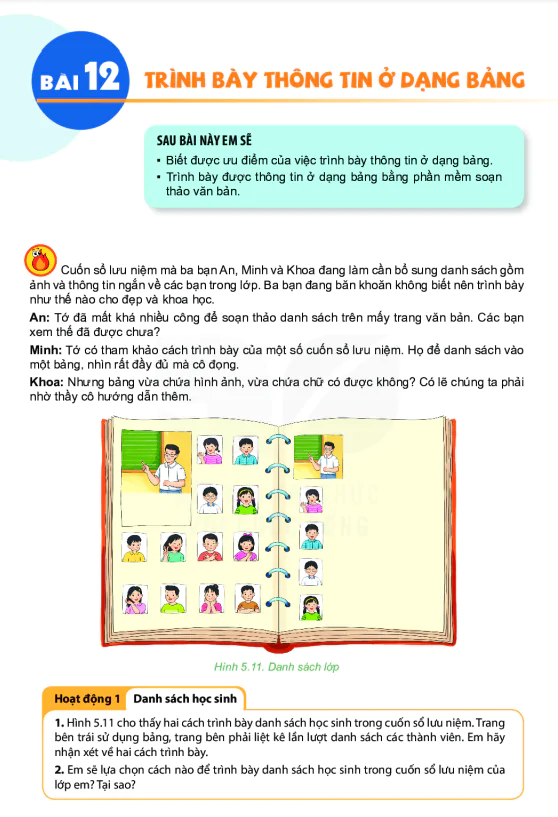 BÀI 12 TRÌNH BÀY THÔNG TIN Ở DẠNG BẢNG

SAU BÀI NÀY EM SẼ
• Biết được ưu điểm của việc trình bày thông tin ở dạng bảng.
• Trình bày được thông tin ở dạng bảng bằng phần mềm soạn thảo văn bản.

Cuốn sổ lưu niệm mà ba bạn An, Minh và Khoa đang làm cần bổ sung danh sách gồm ảnh và thông tin ngắn về các bạn trong lớp. Ba bạn đang băn khoăn không biết nên trình bày như thế nào cho đẹp và khoa học.

An: Tớ đã mất khá nhiều công để soạn thảo danh sách trên mấy trang văn bản. Các bạn xem thế đã được chưa?

Minh: Tớ có tham khảo cách trình bày của một số cuốn sổ lưu niệm. Họ để danh sách vào một bảng, nhìn rất đầy đủ mà cô đọng.

Khoa: Nhưng bảng vừa chứa hình ảnh, vừa chứa chữ có được không? Có lẽ chúng ta phải nhờ thầy cô hướng dẫn thêm.

Hình 5.11. Danh sách lớp

Hoạt động 1 Danh sách học sinh

1. Hình 5.11 cho thấy hai cách trình bày danh sách học sinh trong cuốn sổ lưu niệm. Trang bên trái sử dụng bảng, trang bên phải liệt kê lần lượt danh sách các thành viên. Em hãy nhận xét về hai cách trình bày.

2. Em sẽ lựa chọn cách nào để trình bày danh sách học sinh trong cuốn sổ lưu niệm của lớp em? Tại sao?